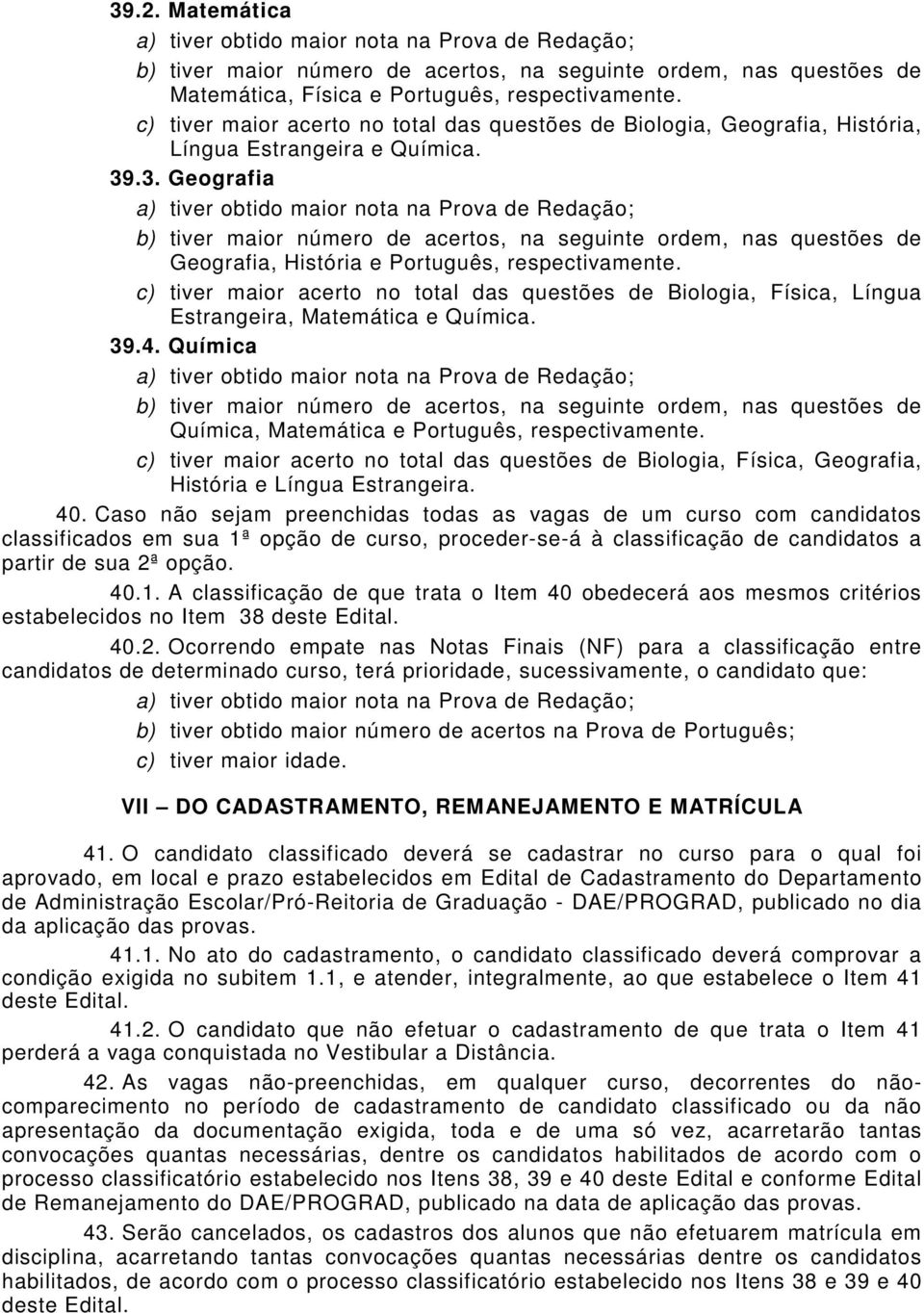 39.2. Matemática

a) tiver obtido maior nota na Prova de Redação;

b) tiver maior número de acertos, na seguinte ordem, nas questões de Matemática, Física e Português, respectivamente.

c) tiver maior acerto no total das questões de Biologia, Geografia, História, Língua Estrangeira e Química.

39.3. Geografia

a) tiver obtido maior nota na Prova de Redação;

b) tiver maior número de acertos, na seguinte ordem, nas questões de Geografia, História e Português, respectivamente.

c) tiver maior acerto no total das questões de Biologia, Física, Língua Estrangeira, Matemática e Química.

39.4. Química

a) tiver obtido maior nota na Prova de Redação;

b) tiver maior número de acertos, na seguinte ordem, nas questões de Química, Matemática e Português, respectivamente.

c) tiver maior acerto no total das questões de Biologia, Física, Geografia, História e Língua Estrangeira.

40. Caso não sejam preenchidas todas as vagas de um curso com candidatos classificados em sua 1ª opção de curso, proceder-se-á à classificação de candidatos a partir de sua 2ª opção.

40.1. A classificação de que trata o Item 40 obedecerá aos mesmos critérios estabelecidos no Item 38 deste Edital.

40.2. Ocorrendo empate nas Notas Finais (NF) para a classificação entre candidatos de determinado curso, terá prioridade, sucessivamente, o candidato que:

a) tiver obtido maior nota na Prova de Redação;

b) tiver obtido maior número de acertos na Prova de Português;

c) tiver maior idade.

VII – DO CADASTRAMENTO, REMANEJAMENTO E MATRÍCULA

41. O candidato classificado deverá se cadastrar no curso para o qual foi aprovado, em local e prazo estabelecidos em Edital de Cadastramento do Departamento de Administração Escolar/Pró-Reitoria de Graduação - DAE/PROGRAD, publicado no dia da aplicação das provas.

41.1. No ato do cadastramento, o candidato classificado deverá comprovar a condição exigida no subitem 1.1, e atender, integralmente, ao que estabelece o Item 41 deste Edital.

41.2. O candidato que não efetuar o cadastramento de que trata o Item 41 perderá a vaga conquistada no Vestibular a Distância.

42. As vagas não-preenchidas, em qualquer curso, decorrentes do não-comparecimento no período de cadastramento de candidato classificado ou da não apresentação da documentação exigida, toda e de uma só vez, acarretarão tantas convocações quantas necessárias, dentre os candidatos habilitados de acordo com o processo classificatório estabelecido nos Itens 38, 39 e 40 deste Edital e conforme Edital de Remanejamento do DAE/PROGRAD, publicado na data de aplicação das provas.

43. Serão cancelados, os cadastros dos alunos que não efetuarem matrícula em disciplina, acarretando tantas convocações quantas necessárias dentre os candidatos habilitados, de acordo com o processo classificatório estabelecido nos Itens 38 e 39 e 40 deste Edital.